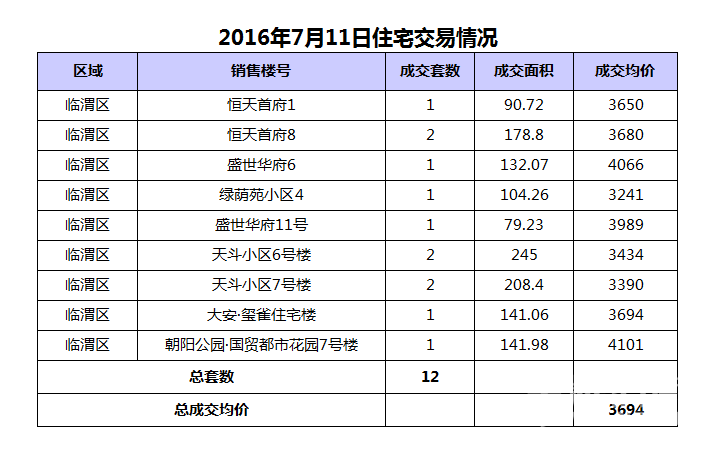 2016年7月11日住宅交易情况

| 区域 | 销售楼号 | 成交套数 | 成交面积 | 成交均价 |
|---|---|---|---|---|
| 临渭区 | 恒天首府1 | 1 | 90.72 | 3650 |
| 临渭区 | 恒天首府8 | 2 | 178.8 | 3680 |
| 临渭区 | 盛世华府6 | 1 | 132.07 | 4066 |
| 临渭区 | 绿荫苑小区4 | 1 | 104.26 | 3241 |
| 临渭区 | 盛世华府11号 | 1 | 79.23 | 3989 |
| 临渭区 | 天斗小区6号楼 | 2 | 245 | 3434 |
| 临渭区 | 天斗小区7号楼 | 2 | 208.4 | 3390 |
| 临渭区 | 大安·玺雀住宅楼 | 1 | 141.06 | 3694 |
| 临渭区 | 朝阳公园·国贸都市花园7号楼 | 1 | 141.98 | 4101 |
| 总套数 | | 12 | | |
| 总成交均价 | | | | 3694 |